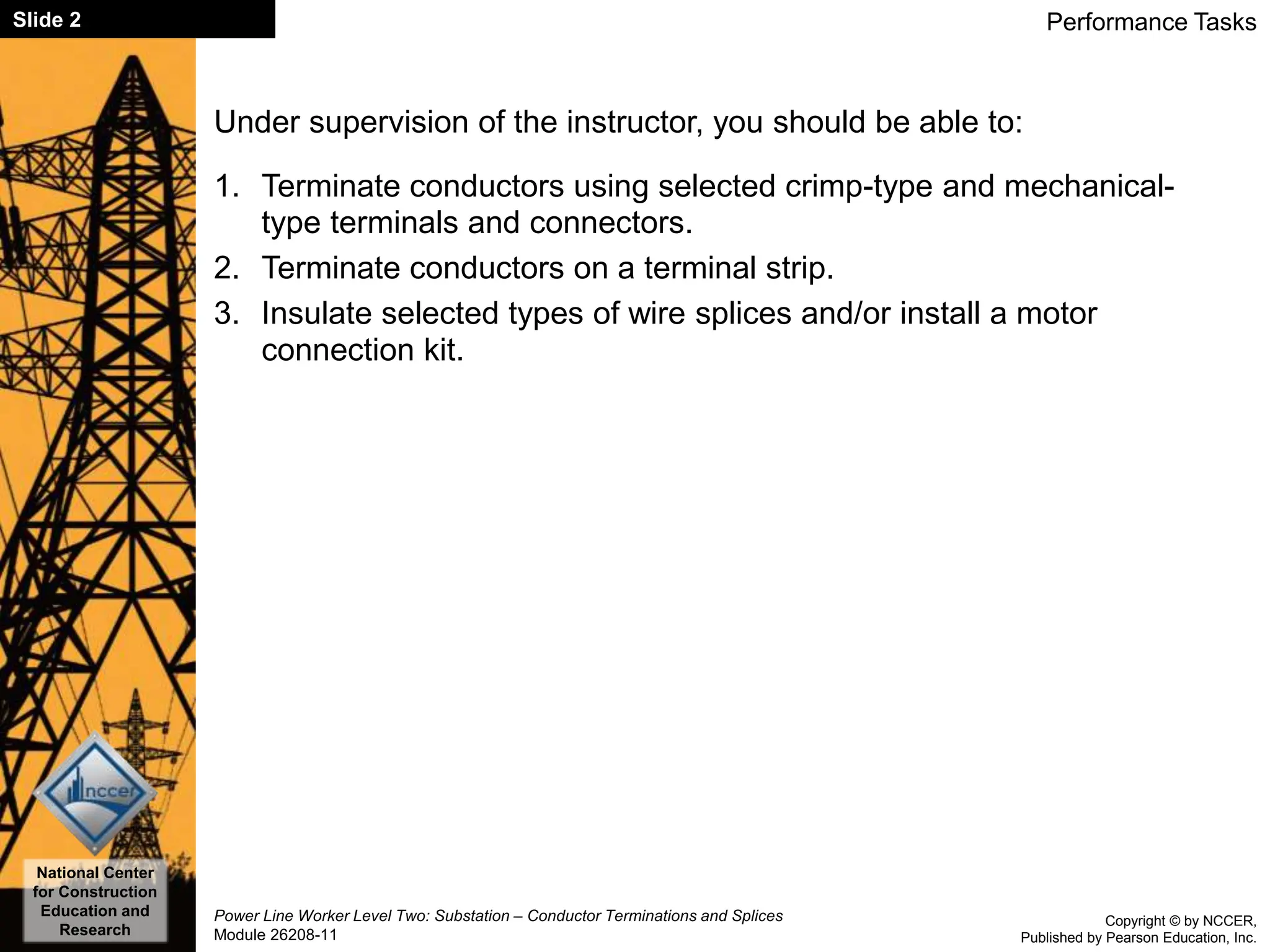 Slide 2

Performance Tasks

Under supervision of the instructor, you should be able to:

1. Terminate conductors using selected crimp-type and mechanical-type terminals and connectors.
2. Terminate conductors on a terminal strip.
3. Insulate selected types of wire splices and/or install a motor connection kit.

nccer

National Center for Construction Education and Research

Power Line Worker Level Two: Substation – Conductor Terminations and Splices
Module 26208-11

Copyright © by NCCER, Published by Pearson Education, Inc.